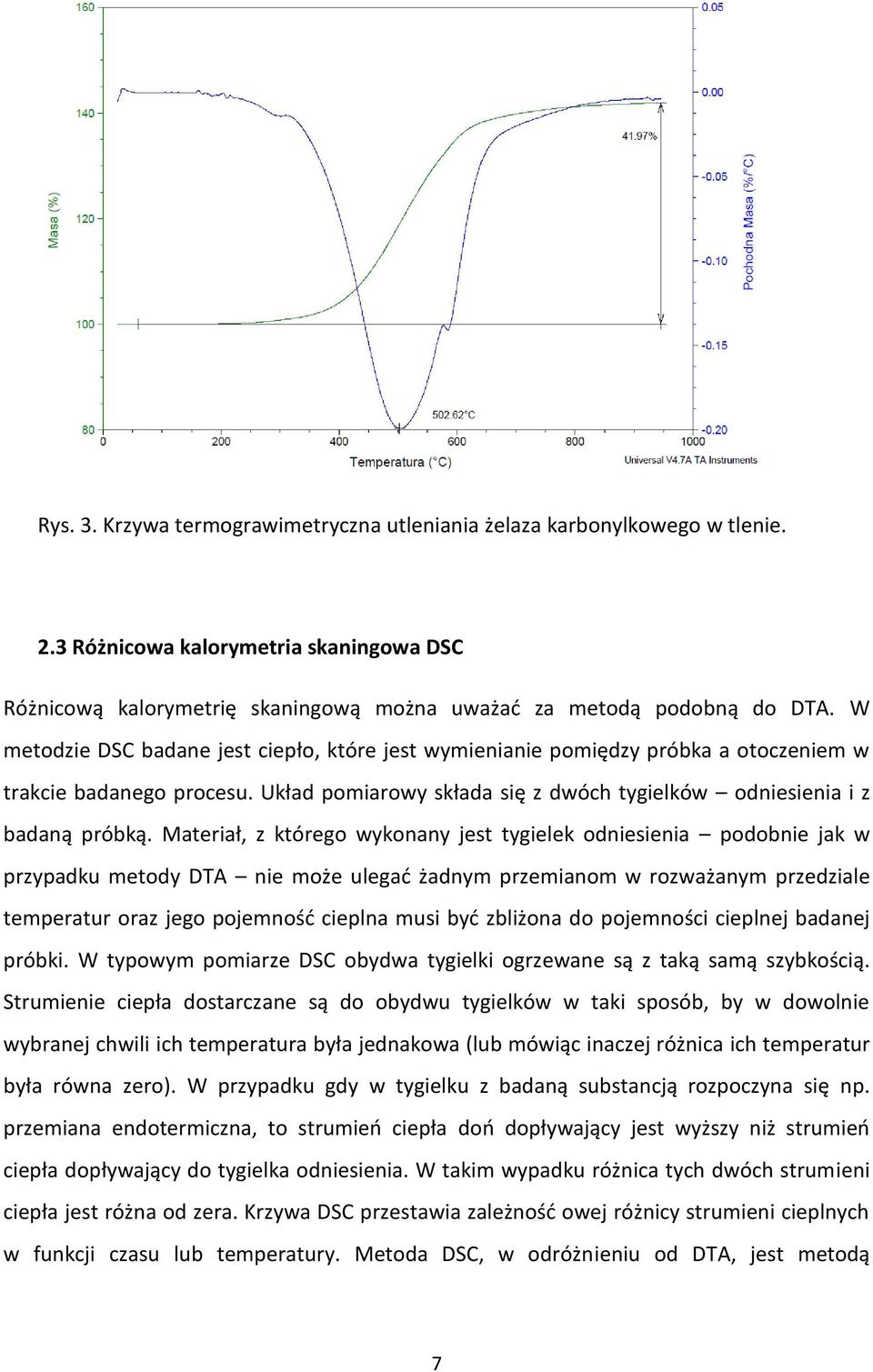 160
140
120
100
80
Masa (%)
0.05
0.00
-0.05
-0.10
-0.15
-0.20
Pochodna Masa (%/°C)
41.97%
502.62°C
0
200
400
600
800
1000
Temperatura (°C)
Universal V4.7A TA Instruments

Rys. 3. Krzywa termograwimetryczna utleniania żelaza karbonylkowego w tlenie.

2.3 Różnicowa kalorymetria skaningowa DSC

Różnicową kalorymetrię skaningową można uważać za metodą podobną do DTA. W metodzie DSC badane jest ciepło, które jest wymienianie pomiędzy próbka a otoczeniem w trakcie badanego procesu. Układ pomiarowy składa się z dwóch tygielków – odniesienia i z badaną próbką. Materiał, z którego wykonany jest tygielek odniesienia – podobnie jak w przypadku metody DTA – nie może ulegać żadnym przemianom w rozważanym przedziale temperatur oraz jego pojemność cieplna musi być zbliżona do pojemności cieplnej badanej próbki. W typowym pomiarze DSC obydwa tygielki ogrzewane są z taką samą szybkością. Strumienie ciepła dostarczane są do obydwu tygielków w taki sposób, by w dowolnie wybranej chwili ich temperatura była jednakowa (lub mówiąc inaczej różnica ich temperatur była równa zero). W przypadku gdy w tygielku z badaną substancją rozpoczyna się np. przemiana endotermiczna, to strumień ciepła doń dopływający jest wyższy niż strumień ciepła dopływający do tygielka odniesienia. W takim wypadku różnica tych dwóch strumieni ciepła jest różna od zera. Krzywa DSC przestawia zależność owej różnicy strumieni cieplnych w funkcji czasu lub temperatury. Metoda DSC, w odróżnieniu od DTA, jest metodą

7